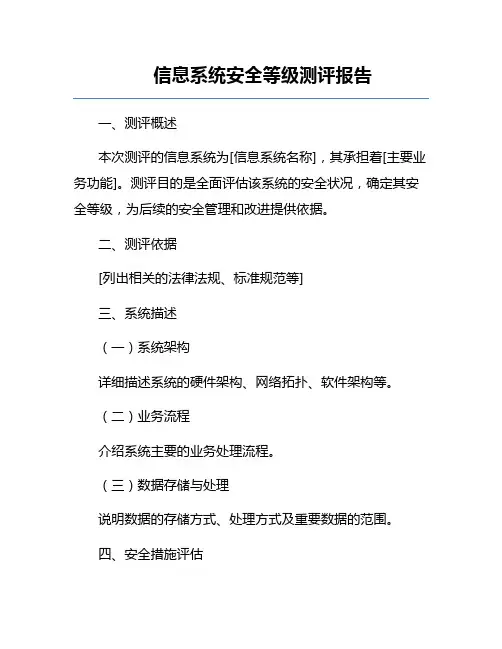 信息系统安全等级测评报告

一、测评概述

本次测评的信息系统为[信息系统名称]，其承担着[主要业务功能]。测评目的是全面评估该系统的安全状况，确定其安全等级，为后续的安全管理和改进提供依据。

二、测评依据

[列出相关的法律法规、标准规范等]

三、系统描述

（一）系统架构

详细描述系统的硬件架构、网络拓扑、软件架构等。

（二）业务流程

介绍系统主要的业务处理流程。

（三）数据存储与处理

说明数据的存储方式、处理方式及重要数据的范围。

四、安全措施评估